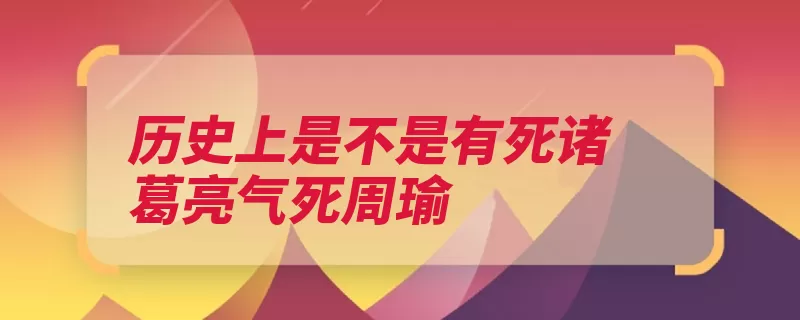 历史上是不是有死诸葛亮气死周瑜